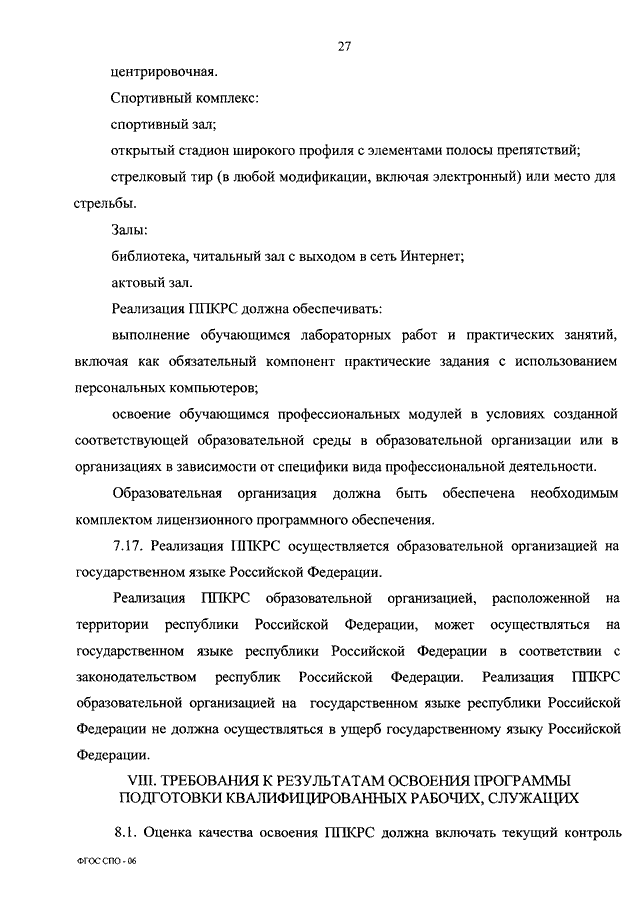 27

центрировочная.

Спортивный комплекс:

спортивный зал;

открытый стадион широкого профиля с элементами полосы препятствий;

стрелковый тир (в любой модификации, включая электронный) или место для стрельбы.

Залы:

библиотека, читальный зал с выходом в сеть Интернет;

актовый зал.

Реализация ППКРС должна обеспечивать:

выполнение обучающимся лабораторных работ и практических занятий, включая как обязательный компонент практические задания с использованием персональных компьютеров;

освоение обучающимся профессиональных модулей в условиях созданной соответствующей образовательной среды в образовательной организации или в организациях в зависимости от специфики вида профессиональной деятельности.

Образовательная организация должна быть обеспечена необходимым комплектом лицензионного программного обеспечения.

7.17. Реализация ППКРС осуществляется образовательной организацией на государственном языке Российской Федерации.

Реализация ППКРС образовательной организацией, расположенной на территории республики Российской Федерации, может осуществляться на государственном языке республики Российской Федерации в соответствии с законодательством республик Российской Федерации. Реализация ППКРС образовательной организацией на государственном языке республики Российской Федерации не должна осуществляться в ущерб государственному языку Российской Федерации.

VIII. ТРЕБОВАНИЯ К РЕЗУЛЬТАТАМ ОСВОЕНИЯ ПРОГРАММЫ ПОДГОТОВКИ КВАЛИФИЦИРОВАННЫХ РАБОЧИХ, СЛУЖАЩИХ

8.1. Оценка качества освоения ППКРС должна включать текущий контроль

ФГОС СПО - 06